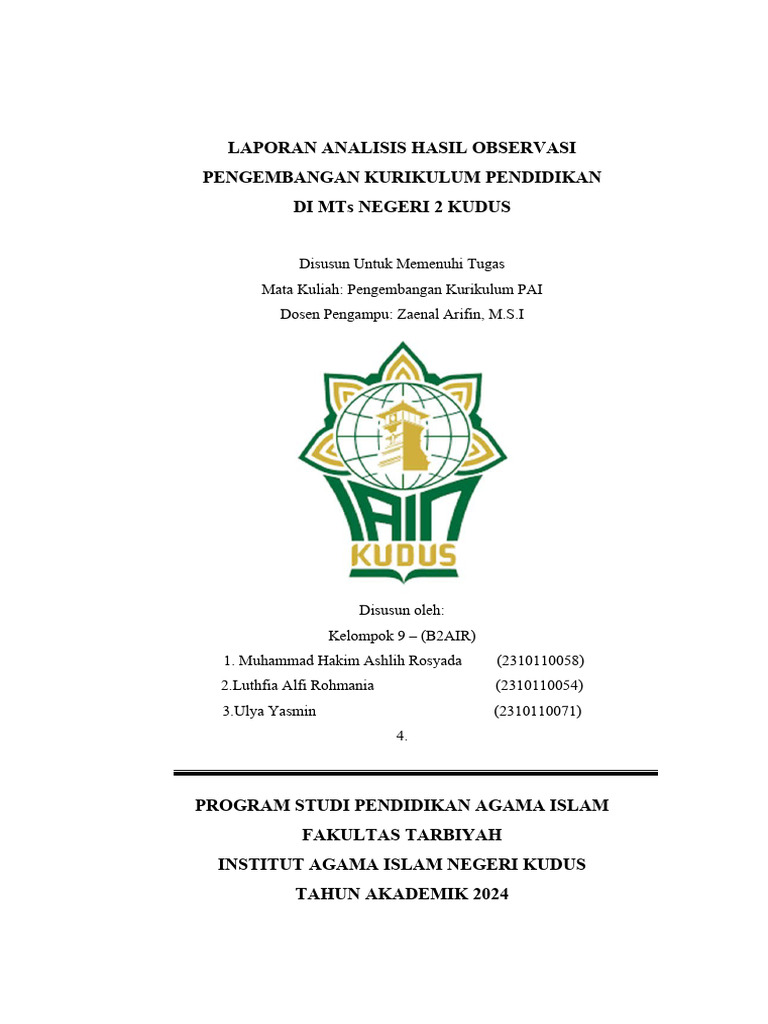 LAPORAN ANALISIS HASIL OBSERVASI
PENGEMBANGAN KURIKULUM PENDIDIKAN
DI MTs NEGERI 2 KUDUS

Disusun Untuk Memenuhi Tugas
Mata Kuliah: Pengembangan Kurikulum PAI
Dosen Pengampu: Zaenal Arifin, M.S.I

IAIN
KUDUS

Disusun oleh:
Kelompok 9 – (B2AIR)
1. Muhammad Hakim Ashlih Rosyada (2310110058)
2.Luthfia Alfi Rohmania (2310110054)
3.Ulya Yasmin (2310110071)
4.

PROGRAM STUDI PENDIDIKAN AGAMA ISLAM
FAKULTAS TARBIYAH
INSTITUT AGAMA ISLAM NEGERI KUDUS
TAHUN AKADEMIK 2024